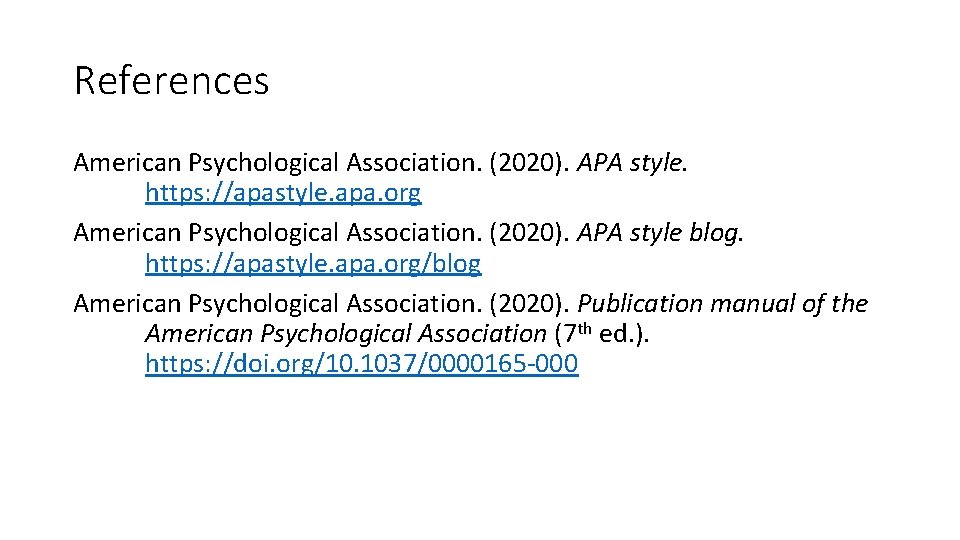 References

American Psychological Association. (2020). APA style. https://apastyle.apa.org

American Psychological Association. (2020). APA style blog. https://apastyle.apa.org/blog

American Psychological Association. (2020). Publication manual of the American Psychological Association (7th ed.). https://doi.org/10.1037/0000165-000